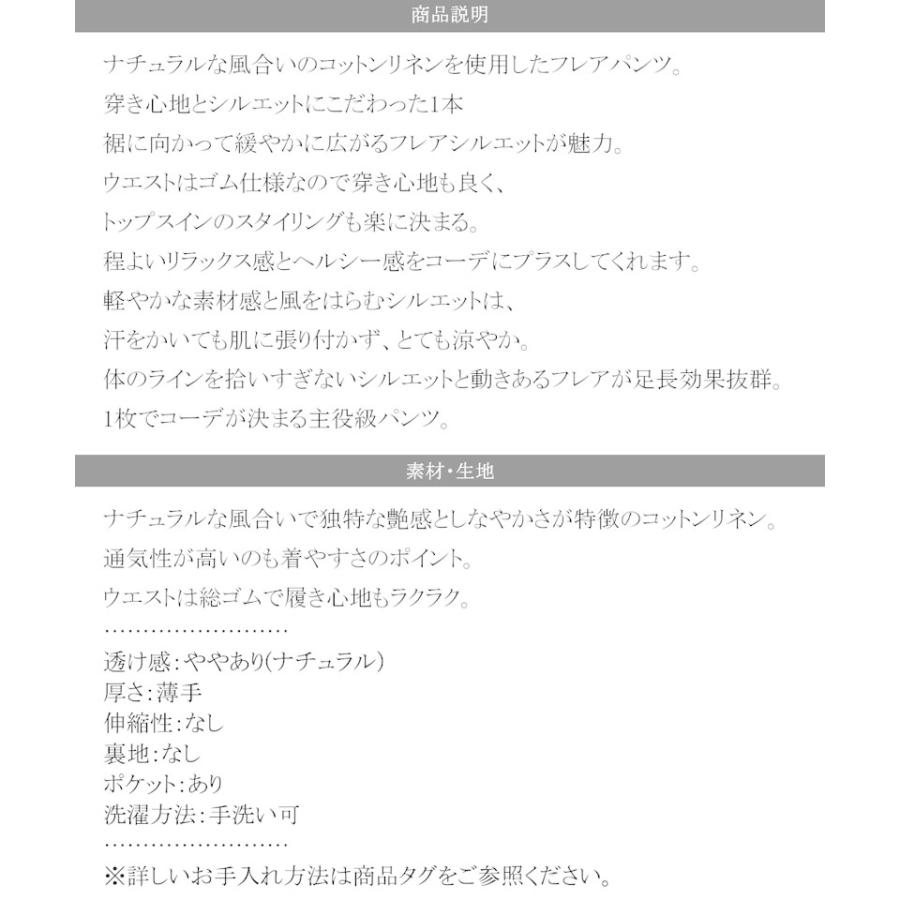 商品説明

ナチュラルな風合いのコットンリネンを使用したフレアパンツ。
穿き心地とシルエットにこだわった1本
裾に向かって緩やかに広がるフレアシルエットが魅力。
ウエストはゴム仕様なので穿き心地も良く、
トップスインのスタイリングも楽に決まる。
程よいリラックス感とヘルシー感をコーデにプラスしてくれます。
軽やかな素材感と風をはらむシルエットは、
汗をかいても肌に張り付かず、とても涼やか。
体のラインを拾いすぎないシルエットと動きあるフレアが足長効果抜群。
1枚でコーデが決まる主役級パンツ。

素材・生地

ナチュラルな風合いで独特な艶感としなやかさが特徴のコットンリネン。
通気性が高いのも着やすさのポイント。
ウエストは総ゴムで履き心地もラクラク。
……………………
透け感：ややあり(ナチュラル)
厚さ：薄手
伸縮性：なし
裏地：なし
ポケット：あり
洗濯方法：手洗い可
……………………
※詳しいお手入れ方法は商品タグをご参照ください。